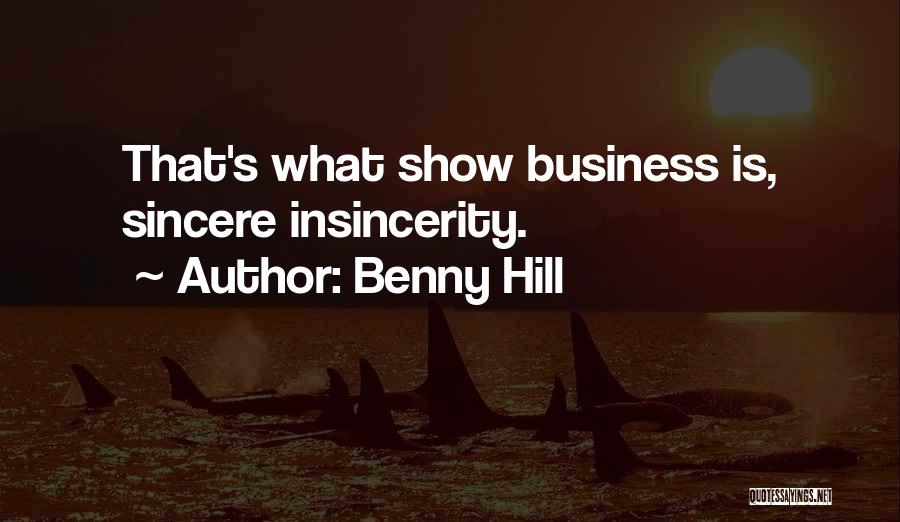 That's what show business is, sincere insincerity.
~ Author: Benny Hill

QUOTESSAYINGS.NET